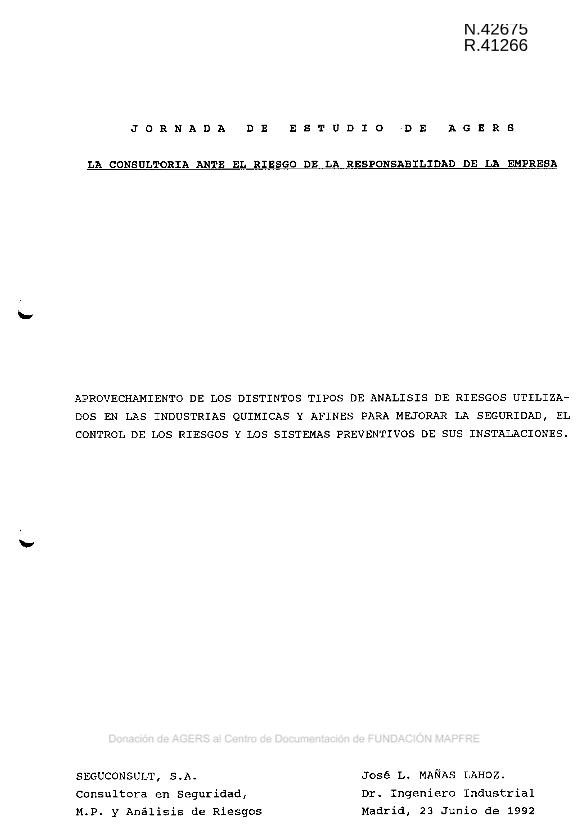 N.42675
R.41266

JORNADA DE ESTUDIO DE AGERS

LA CONSULTORIA ANTE EL RIESGO DE LA RESPONSABILIDAD DE LA EMPRESA

APROVECHAMIENTO DE LOS DISTINTOS TIPOS DE ANALISIS DE RIESGOS UTILIZADOS EN LAS INDUSTRIAS QUIMICAS Y AFINES PARA MEJORAR LA SEGURIDAD, EL CONTROL DE LOS RIESGOS Y LOS SISTEMAS PREVENTIVOS DE SUS INSTALACIONES.

SEGUCONSULT, S.A.
Consultora en Seguridad,
M.P. y Análisis de Riesgos

José L. MAÑAS LAHOZ.
Dr. Ingeniero Industrial
Madrid, 23 Junio de 1992

Donación de AGERS al Centro de Documentación de FUNDACIÓN MAPFRE